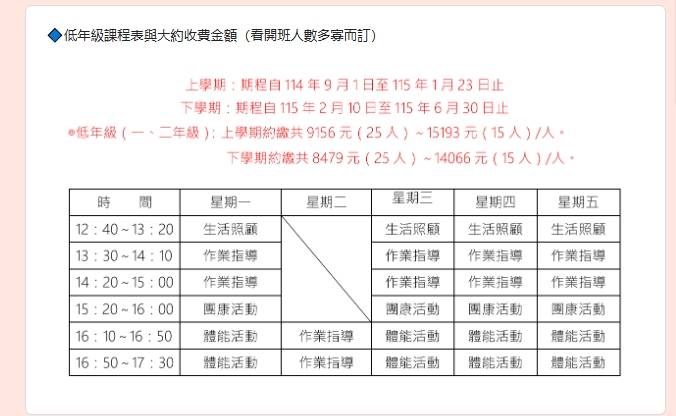 ◆低年級課程表與大約收費金額（看開班人數多寡而訂）

上學期：期程自 114 年 9 月 1 日至 115 年 1 月 23 日止

下學期：期程自 115 年 2 月 10 日至 115 年 6 月 30 日止

●低年級（一、二年級）：上學期約繳共 9156 元（25 人）~15193 元（15 人）/人。

下學期約繳共 8479 元（25 人）~14066 元（15 人）/人。

| 時　間 | 星期一 | 星期二 | 星期三 | 星期四 | 星期五 |
|---|---|---|---|---|---|
| 12：40~13：20 | 生活照顧 | | 生活照顧 | 生活照顧 | 生活照顧 |
| 13：30~14：10 | 作業指導 | | 作業指導 | 作業指導 | 作業指導 |
| 14：20~15：00 | 作業指導 | | 作業指導 | 作業指導 | 作業指導 |
| 15：20~16：00 | 團康活動 | | 團康活動 | 團康活動 | 團康活動 |
| 16：10~16：50 | 體能活動 | 作業指導 | 體能活動 | 體能活動 | 體能活動 |
| 16：50~17：30 | 體能活動 | 作業指導 | 體能活動 | 體能活動 | 體能活動 |